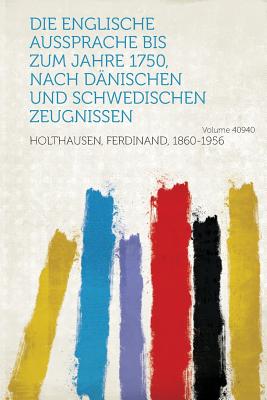 DIE ENGLISCHE AUSSPRACHE BIS ZUM JAHRE 1750, NACH DÄNISCHEN UND SCHWEDISCHEN ZEUGNISSEN

Volume 40940

HOLTHAUSEN, FERDINAND, 1860-1956